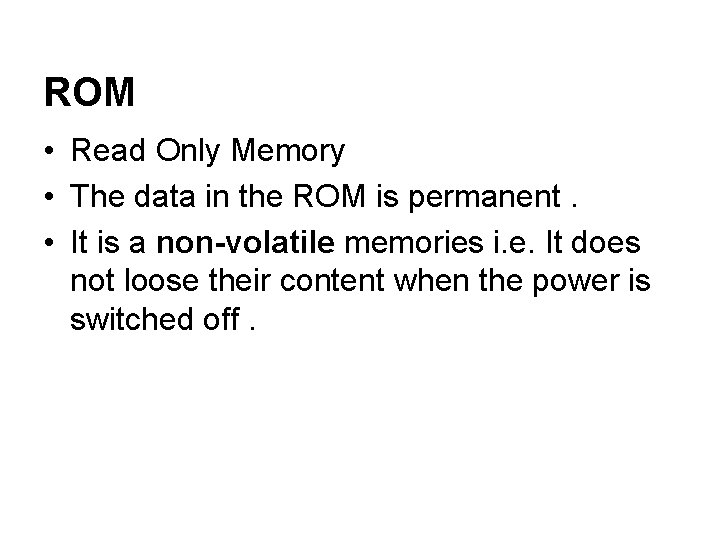 ROM

• Read Only Memory
• The data in the ROM is permanent .
• It is a non-volatile memories i.e. It does not loose their content when the power is switched off .